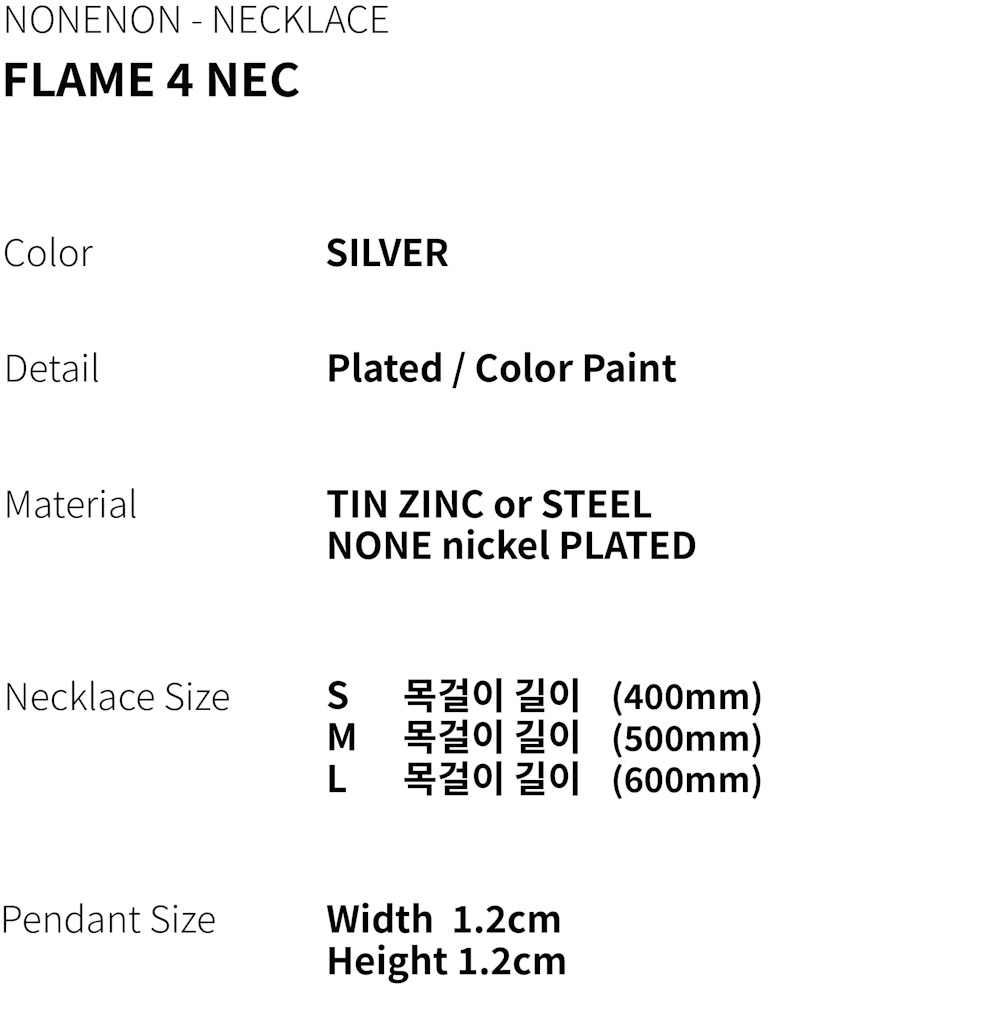 NONENON - NECKLACE
FLAME 4 NEC

Color SILVER

Detail Plated / Color Paint

Material TIN ZINC or STEEL
NONE nickel PLATED

Necklace Size S 목걸이 길이 (400mm)
M 목걸이 길이 (500mm)
L 목걸이 길이 (600mm)

Pendant Size Width 1.2cm
Height 1.2cm